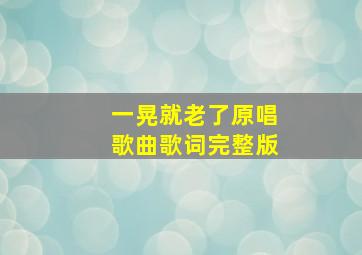 一晃就老了原唱
歌曲歌词完整版